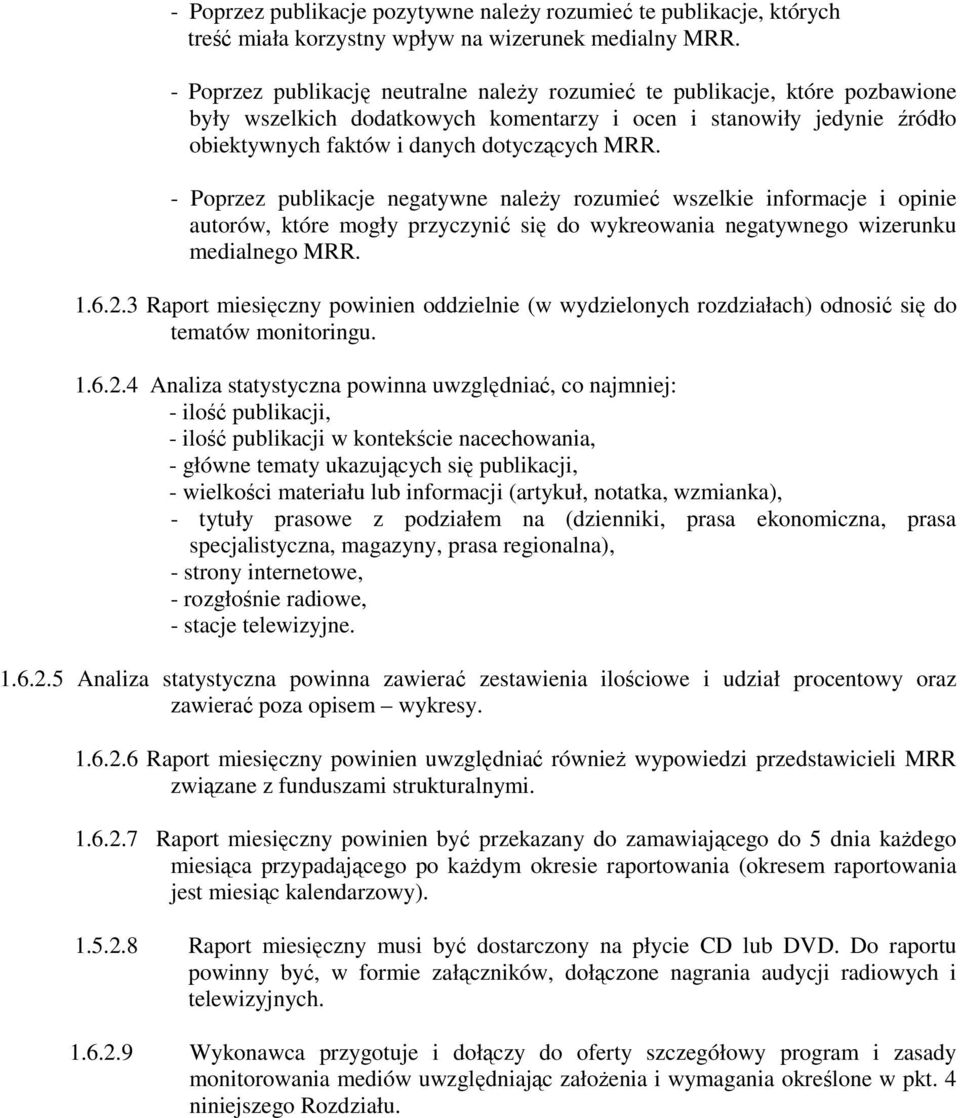 - Poprzez publikacje pozytywne należy rozumieć te publikacje, których treść miała korzystny wpływ na wizerunek medialny MRR.

- Poprzez publikację neutralne należy rozumieć te publikacje, które pozbawione były wszelkich dodatkowych komentarzy i ocen i stanowiły jedynie źródło obiektywnych faktów i danych dotyczących MRR.

- Poprzez publikacje negatywne należy rozumieć wszelkie informacje i opinie autorów, które mogły przyczynić się do wykreowania negatywnego wizerunku medialnego MRR.

1.6.2.3 Raport miesięczny powinien oddzielnie (w wydzielonych rozdziałach) odnosić się do tematów monitoringu.

1.6.2.4 Analiza statystyczna powinna uwzględniać, co najmniej:
- ilość publikacji,
- ilość publikacji w kontekście nacechowania,
- główne tematy ukazujących się publikacji,
- wielkości materiału lub informacji (artykuł, notatka, wzmianka),
- tytuły prasowe z podziałem na (dzienniki, prasa ekonomiczna, prasa specjalistyczna, magazyny, prasa regionalna),
- strony internetowe,
- rozgłośnie radiowe,
- stacje telewizyjne.

1.6.2.5 Analiza statystyczna powinna zawierać zestawienia ilościowe i udział procentowy oraz zawierać poza opisem – wykresy.

1.6.2.6 Raport miesięczny powinien uwzględniać również wypowiedzi przedstawicieli MRR związane z funduszami strukturalnymi.

1.6.2.7 Raport miesięczny powinien być przekazany do zamawiającego do 5 dnia każdego miesiąca przypadającego po każdym okresie raportowania (okresem raportowania jest miesiąc kalendarzowy).

1.5.2.8 Raport miesięczny musi być dostarczony na płycie CD lub DVD. Do raportu powinny być, w formie załączników, dołączone nagrania audycji radiowych i telewizyjnych.

1.6.2.9 Wykonawca przygotuje i dołączy do oferty szczegółowy program i zasady monitorowania mediów uwzględniając założenia i wymagania określone w pkt. 4 niniejszego Rozdziału.